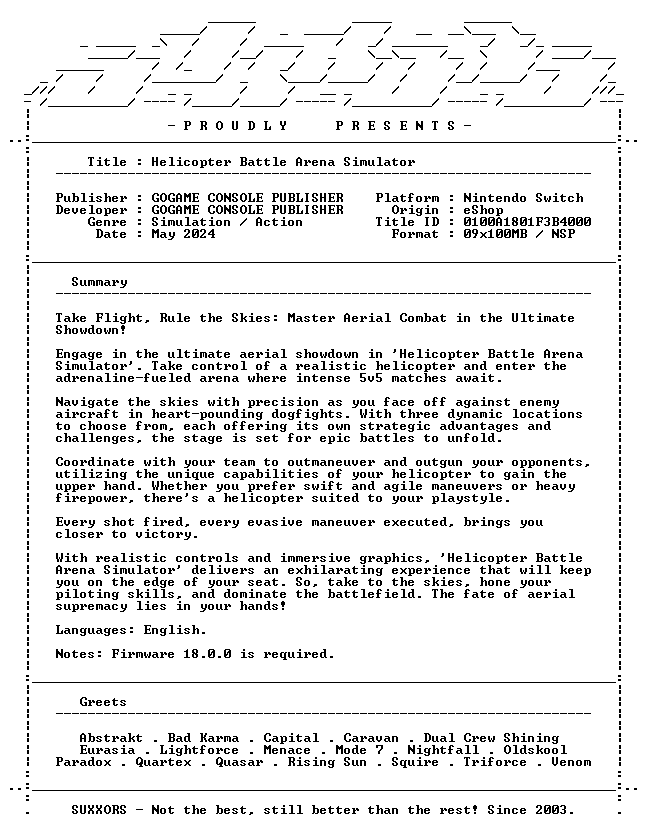 - P R O U D L Y P R E S E N T S -

Title : Helicopter Battle Arena Simulator

Publisher : GOGAME CONSOLE PUBLISHER
Developer : GOGAME CONSOLE PUBLISHER
Genre : Simulation / Action
Date : May 2024

Platform : Nintendo Switch
Origin : eShop
Title ID : 0100A1801F3B4000
Format : 09x100MB / NSP

Summary

Take Flight, Rule the Skies: Master Aerial Combat in the Ultimate Showdown!

Engage in the ultimate aerial showdown in 'Helicopter Battle Arena Simulator'. Take control of a realistic helicopter and enter the adrenaline-fueled arena where intense 5v5 matches await.

Navigate the skies with precision as you face off against enemy aircraft in heart-pounding dogfights. With three dynamic locations to choose from, each offering its own strategic advantages and challenges, the stage is set for epic battles to unfold.

Coordinate with your team to outmaneuver and outgun your opponents, utilizing the unique capabilities of your helicopter to gain the upper hand. Whether you prefer swift and agile maneuvers or heavy firepower, there's a helicopter suited to your playstyle.

Every shot fired, every evasive maneuver executed, brings you closer to victory.

With realistic controls and immersive graphics, 'Helicopter Battle Arena Simulator' delivers an exhilarating experience that will keep you on the edge of your seat. So, take to the skies, hone your piloting skills, and dominate the battlefield. The fate of aerial supremacy lies in your hands!

Languages: English.

Notes: Firmware 18.0.0 is required.

Greets

Abstrakt . Bad Karma . Capital . Caravan . Dual Crew Shining
Eurasia . Lightforce . Menace . Mode 7 . Nightfall . Oldskool
Paradox . Quartex . Quasar . Rising Sun . Squire . Triforce . Venom

SUXXORS - Not the best, still better than the rest! Since 2003.